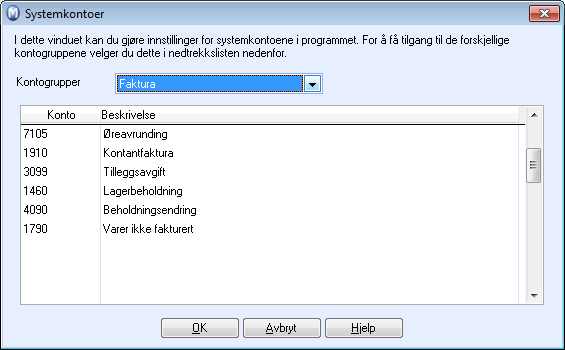 Systemkontoer

I dette vinduet kan du gjøre innstillinger for systemkontoene i programmet. For å få tilgang til de forskjellige kontogruppene velger du dette i nedtrekkslisten nedenfor.

Kontogrupper Faktura

| Konto | Beskrivelse |
|---|---|
| 7105 | Øreavrunding |
| 1910 | Kontantfaktura |
| 3099 | Tilleggsavgift |
| 1460 | Lagerbeholdning |
| 4090 | Beholdningsendring |
| 1790 | Varer ikke fakturert |

OK Avbryt Hjelp